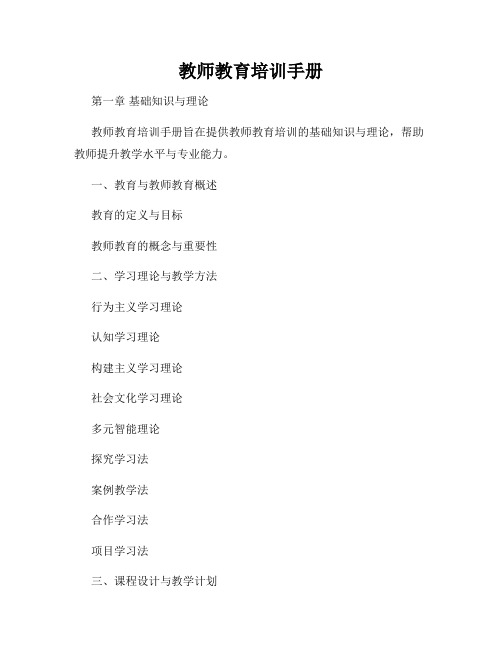 教师教育培训手册

第一章 基础知识与理论

教师教育培训手册旨在提供教师教育培训的基础知识与理论，帮助教师提升教学水平与专业能力。

一、教育与教师教育概述

教育的定义与目标

教师教育的概念与重要性

二、学习理论与教学方法

行为主义学习理论

认知学习理论

构建主义学习理论

社会文化学习理论

多元智能理论

探究学习法

案例教学法

合作学习法

项目学习法

三、课程设计与教学计划